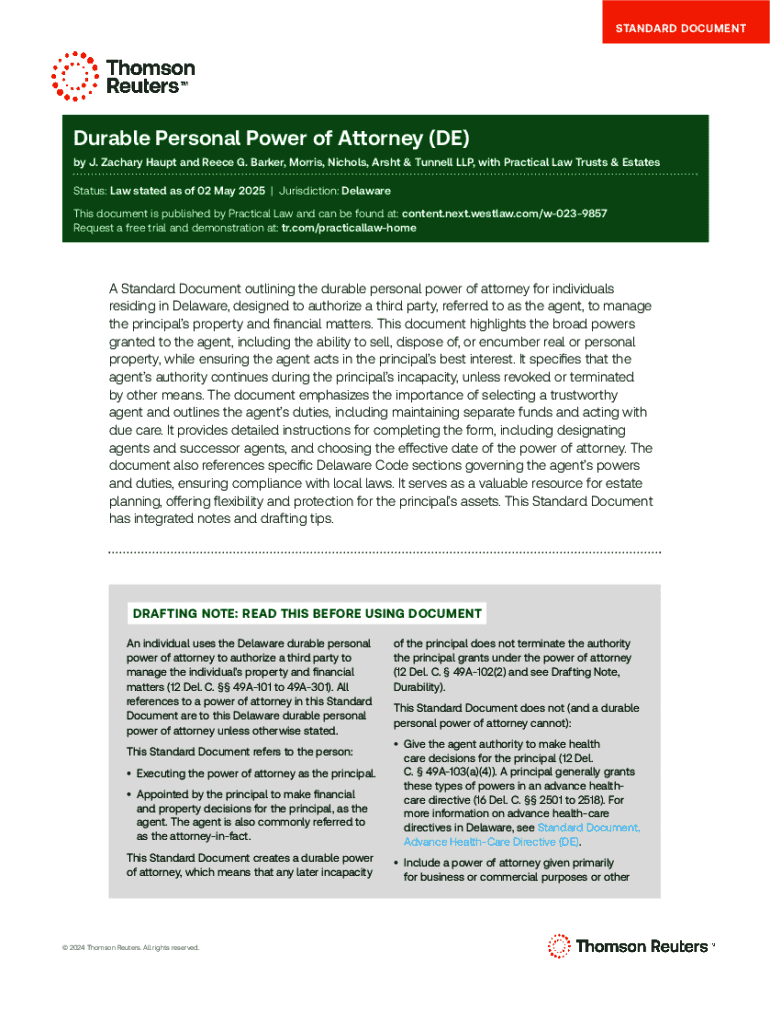 STANDARD DOCUMENT

Thomson Reuters™

Durable Personal Power of Attorney (DE)

by J. Zachary Haupt and Reece G. Barker, Morris, Nichols, Arsht & Tunnell LLP, with Practical Law Trusts & Estates

Status: Law stated as of 02 May 2025 | Jurisdiction: Delaware

This document is published by Practical Law and can be found at: content.next.westlaw.com/w-023-9857
Request a free trial and demonstration at: tr.com/practicallaw-home

A Standard Document outlining the durable personal power of attorney for individuals residing in Delaware, designed to authorize a third party, referred to as the agent, to manage the principal's property and financial matters. This document highlights the broad powers granted to the agent, including the ability to sell, dispose of, or encumber real or personal property, while ensuring the agent acts in the principal's best interest. It specifies that the agent's authority continues during the principal's incapacity, unless revoked or terminated by other means. The document emphasizes the importance of selecting a trustworthy agent and outlines the agent's duties, including maintaining separate funds and acting with due care. It provides detailed instructions for completing the form, including designating agents and successor agents, and choosing the effective date of the power of attorney. The document also references specific Delaware Code sections governing the agent's powers and duties, ensuring compliance with local laws. It serves as a valuable resource for estate planning, offering flexibility and protection for the principal's assets. This Standard Document has integrated notes and drafting tips.

DRAFTING NOTE: READ THIS BEFORE USING DOCUMENT

An individual uses the Delaware durable personal power of attorney to authorize a third party to manage the individual's property and financial matters (12 Del. C. §§ 49A-101 to 49A-301). All references to a power of attorney in this Standard Document are to this Delaware durable personal power of attorney unless otherwise stated.

This Standard Document refers to the person:

• Executing the power of attorney as the principal.

• Appointed by the principal to make financial and property decisions for the principal, as the agent. The agent is also commonly referred to as the attorney-in-fact.

This Standard Document creates a durable power of attorney, which means that any later incapacity of the principal does not terminate the authority the principal grants under the power of attorney (12 Del. C. § 49A-102(2) and see Drafting Note, Durability).

This Standard Document does not (and a durable personal power of attorney cannot):

• Give the agent authority to make health care decisions for the principal (12 Del. C. § 49A-103(a)(4)). A principal generally grants these types of powers in an advance health-care directive (16 Del. C. §§ 2501 to 2518). For more information on advance health-care directives in Delaware, see Standard Document, Advance Health-Care Directive (DE).

• Include a power of attorney given primarily for business or commercial purposes or other

© 2024 Thomson Reuters. All rights reserved.

Thomson Reuters™